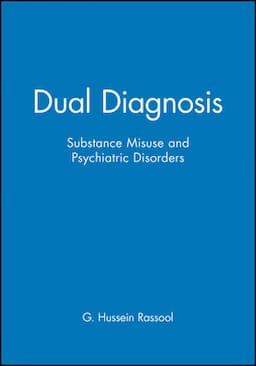 Dual Diagnosis

Substance Misuse and Psychiatric Disorders

G. Hussein Rassool